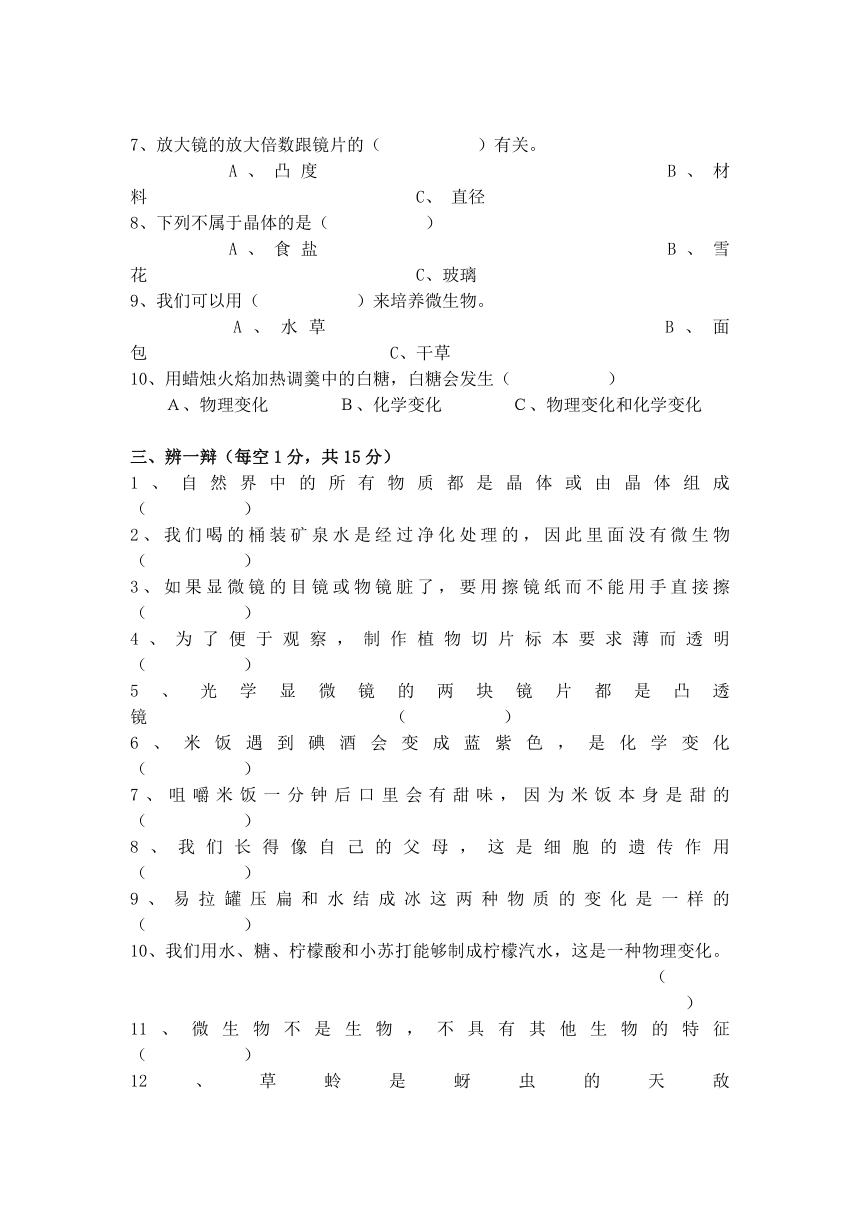 7、放大镜的放大倍数跟镜片的（　　　　　）有关。
A、凸度　　　　B、材料　　　　C、直径
8、下列不属于晶体的是（　　　　　）
A、食盐　　　　B、雪花　　　　C、玻璃
9、我们可以用（　　　　　）来培养微生物。
A、水草　　　　B、面包　　　　C、干草
10、用蜡烛火焰加热调羹中的白糖，白糖会发生（　　　　　）
A、物理变化　　B、化学变化　　C、物理变化和化学变化

三、辨一辩（每空1分，共15分）
1、自然界中的所有物质都是晶体或由晶体组成（　　　）
2、我们喝的桶装矿泉水是经过净化处理的，因此里面没有微生物（　　　）
3、如果显微镜的目镜或物镜脏了，要用擦镜纸而不能用手直接擦（　　　）
4、为了便于观察，制作植物切片标本要求薄而透明（　　　）
5、光学显微镜的两块镜片都是凸透镜（　　　）
6、米饭遇到碘酒会变成蓝紫色，是化学变化（　　　）
7、咀嚼米饭一分钟后口里会有甜味，因为米饭本身是甜的（　　　）
8、我们长得像自己的父母，这是细胞的遗传作用（　　　）
9、易拉罐压扁和水结成冰这两种物质的变化是一样的（　　　）
10、我们用水、糖、柠檬酸和小苏打能够制成柠檬汽水，这是一种物理变化。（　　　）
11、微生物不是生物，不具有其他生物的特征（　　　）
12、草蛉是蚜虫的天敌